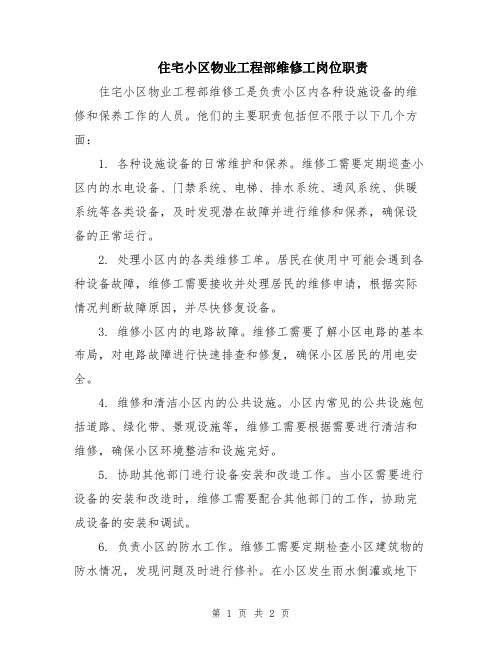 住宅小区物业工程部维修工岗位职责

住宅小区物业工程部维修工是负责小区内各种设施设备的维修和保养工作的人员。他们的主要职责包括但不限于以下几个方面：

1. 各种设施设备的日常维护和保养。维修工需要定期巡查小区内的水电设备、门禁系统、电梯、排水系统、通风系统、供暖系统等各类设备，及时发现潜在故障并进行维修和保养，确保设备的正常运行。

2. 处理小区内的各类维修工单。居民在使用中可能会遇到各种设备故障，维修工需要接收并处理居民的维修申请，根据实际情况判断故障原因，并尽快修复设备。

3. 维修小区内的电路故障。维修工需要了解小区电路的基本布局，对电路故障进行快速排查和修复，确保小区居民的用电安全。

4. 维修和清洁小区内的公共设施。小区内常见的公共设施包括道路、绿化带、景观设施等，维修工需要根据需要进行清洁和维修，确保小区环境整洁和设施完好。

5. 协助其他部门进行设备安装和改造工作。当小区需要进行设备的安装和改造时，维修工需要配合其他部门的工作，协助完成设备的安装和调试。

6. 负责小区的防水工作。维修工需要定期检查小区建筑物的防水情况，发现问题及时进行修补。在小区发生雨水倒灌或地下

第 1 页 共 2 页